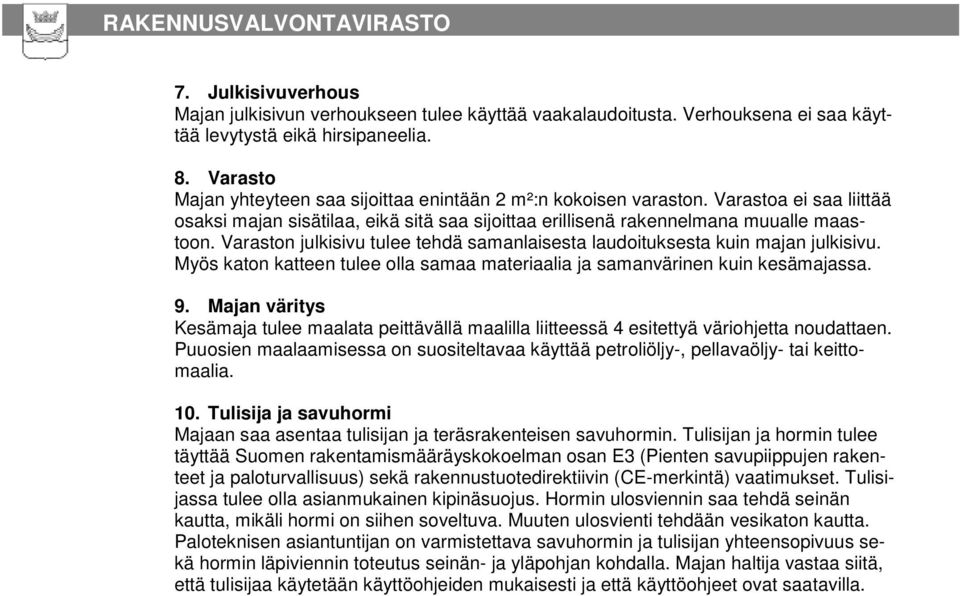 RAKENNUSVALVONTAVIRASTO

7. Julkisivuverhous
Majan julkisivun verhoukseen tulee käyttää vaakalaudoitusta. Verhouksena ei saa käyttää levytystä eikä hirsipaneelia.

8. Varasto
Majan yhteyteen saa sijoittaa enintään 2 m²:n kokoisen varaston. Varastoa ei saa liittää osaksi majan sisätilaa, eikä sitä saa sijoittaa erillisenä rakennelmana muualle maastoon. Varaston julkisivu tulee tehdä samanlaisesta laudoituksesta kuin majan julkisivu. Myös katon katteen tulee olla samaa materiaalia ja samanvärinen kuin kesämajassa.

9. Majan väritys
Kesämaja tulee maalata peittävällä maalilla liitteessä 4 esitettyä väriohjetta noudattaen. Puuosien maalaamisessa on suositeltavaa käyttää petroliöljy-, pellavaöljy- tai keittomaalia.

10. Tulisija ja savuhormi
Majaan saa asentaa tulisijan ja teräsrakenteisen savuhormin. Tulisijan ja hormin tulee täyttää Suomen rakentamismääräyskokoelman osan E3 (Pienten savupiippujen rakenteet ja paloturvallisuus) sekä rakennustuotedirektiivin (CE-merkintä) vaatimukset. Tulisijassa tulee olla asianmukainen kipinäsuojus. Hormin ulosviennin saa tehdä seinän kautta, mikäli hormi on siihen soveltuva. Muuten ulosvienti tehdään vesikaton kautta. Paloteknisen asiantuntijan on varmistettava savuhormin ja tulisijan yhteensopivuus sekä hormin läpiviennin toteutus seinän- ja yläpohjan kohdalla. Majan haltija vastaa siitä, että tulisijaa käytetään käyttöohjeiden mukaisesti ja että käyttöohjeet ovat saatavilla.